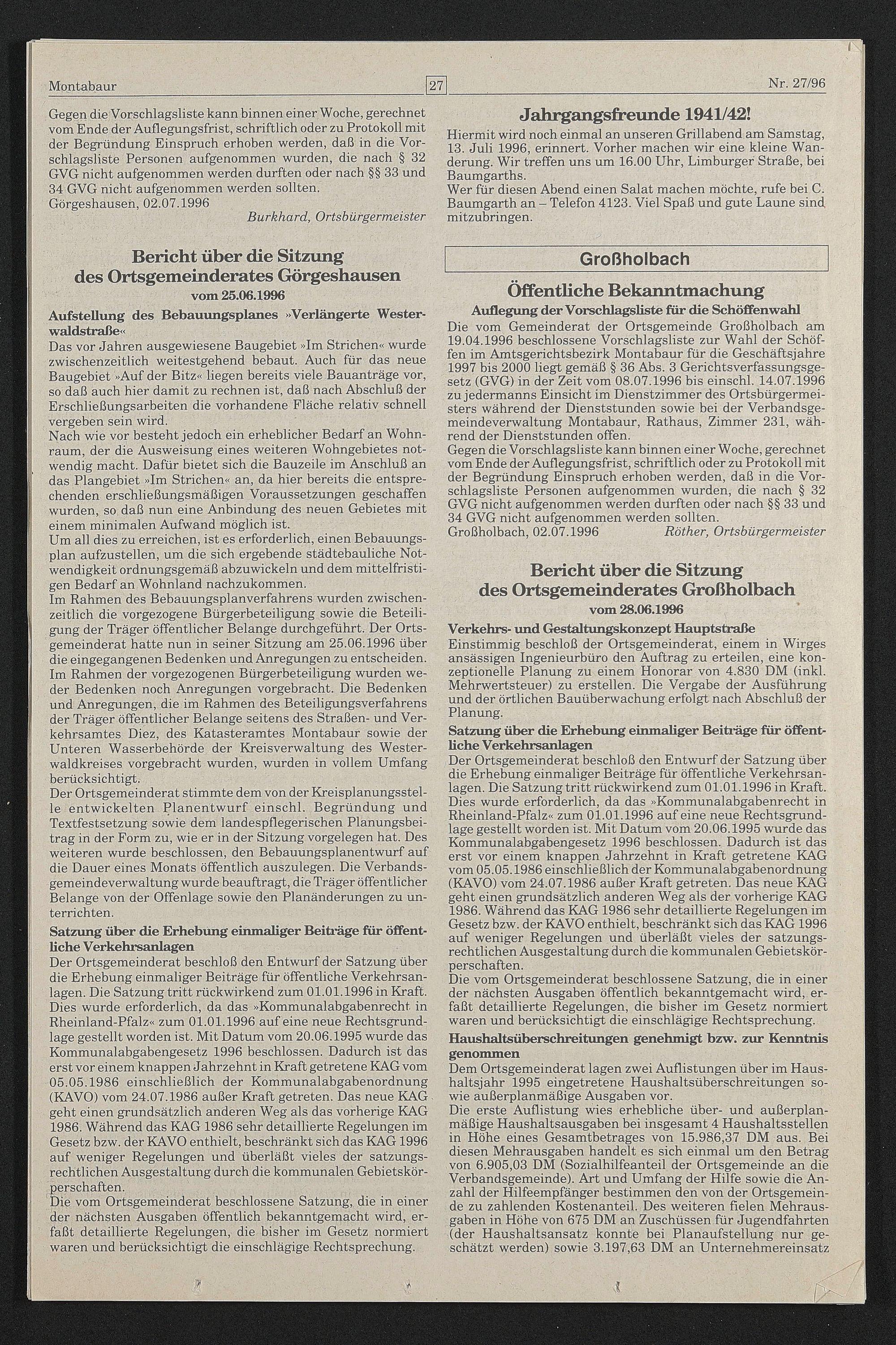 Montabaur 27 Nr. 27/96

Gegen die Vorschlagsliste kann binnen einer Woche, gerechnet vom Ende der Auflegungsfrist, schriftlich oder zu Protokoll mit der Begründung Einspruch erhoben werden, daß in die Vorschlagsliste Personen aufgenommen wurden, die nach § 32 GVG nicht aufgenommen werden durften oder nach §§ 33 und 34 GVG nicht aufgenommen werden sollten.
Görgeshausen, 02.07.1996
Burkhard, Ortsbürgermeister

Bericht über die Sitzung des Ortsgemeinderates Görgeshausen
vom 25.06.1996

Aufstellung des Bebauungsplanes »Verlängerte Westerwaldstraße«
Das vor Jahren ausgewiesene Baugebiet »Im Strichen« wurde zwischenzeitlich weitestgehend bebaut. Auch für das neue Baugebiet »Auf der Bitz« liegen bereits viele Bauanträge vor, so daß auch hier damit zu rechnen ist, daß nach Abschluß der Erschließungsarbeiten die vorhandene Fläche relativ schnell vergeben sein wird.
Nach wie vor besteht jedoch ein erheblicher Bedarf an Wohnraum, der die Ausweisung eines weiteren Wohngebietes notwendig macht. Dafür bietet sich die Bauzeile im Anschluß an das Plangebiet »Im Strichen« an, da hier bereits die entsprechenden erschließungsmäßigen Voraussetzungen geschaffen wurden, so daß nun eine Anbindung des neuen Gebietes mit einem minimalen Aufwand möglich ist.
Um all dies zu erreichen, ist es erforderlich, einen Bebauungsplan aufzustellen, um die sich ergebende städtebauliche Notwendigkeit ordnungsgemäß abzuwickeln und dem mittelfristigen Bedarf an Wohnland nachzukommen.
Im Rahmen des Bebauungsplanverfahrens wurden zwischenzeitlich die vorgezogene Bürgerbeteiligung sowie die Beteiligung der Träger öffentlicher Belange durchgeführt. Der Ortsgemeinderat hatte nun in seiner Sitzung am 25.06.1996 über die eingegangenen Bedenken und Anregungen zu entscheiden. Im Rahmen der vorgezogenen Bürgerbeteiligung wurden weder Bedenken noch Anregungen vorgebracht. Die Bedenken und Anregungen, die im Rahmen des Beteiligungsverfahrens der Träger öffentlicher Belange seitens des Straßen- und Verkehrsamtes Diez, des Katasteramtes Montabaur sowie der Unteren Wasserbehörde der Kreisverwaltung des Westerwaldkreises vorgebracht wurden, wurden in vollem Umfang berücksichtigt.
Der Ortsgemeinderat stimmte dem von der Kreisplanungsstelle entwickelten Planentwurf einschl. Begründung und Textfestsetzung sowie dem landespflegerischen Planungsbeitrag in der Form zu, wie er in der Sitzung vorgelegen hat. Des weiteren wurde beschlossen, den Bebauungsplanentwurf auf die Dauer eines Monats öffentlich auszulegen. Die Verbandsgemeindeverwaltung wurde beauftragt, die Träger öffentlicher Belange von der Offenlage sowie den Planänderungen zu unterrichten.
Satzung über die Erhebung einmaliger Beiträge für öffentliche Verkehrsanlagen
Der Ortsgemeinderat beschloß den Entwurf der Satzung über die Erhebung einmaliger Beiträge für öffentliche Verkehrsanlagen. Die Satzung tritt rückwirkend zum 01.01.1996 in Kraft. Dies wurde erforderlich, da das »Kommunalabgabenrecht in Rheinland-Pfalz« zum 01.01.1996 auf eine neue Rechtsgrundlage gestellt worden ist. Mit Datum vom 20.06.1995 wurde das Kommunalabgabengesetz 1996 beschlossen. Dadurch ist das erst vor einem knappen Jahrzehnt in Kraft getretene KAG vom 05.05.1986 einschließlich der Kommunalabgabenordnung (KAVO) vom 24.07.1986 außer Kraft getreten. Das neue KAG geht einen grundsätzlich anderen Weg als das vorherige KAG 1986. Während das KAG 1986 sehr detaillierte Regelungen im Gesetz bzw. der KAVO enthielt, beschränkt sich das KAG 1996 auf weniger Regelungen und überläßt vieles der satzungsrechtlichen Ausgestaltung durch die kommunalen Gebietskörperschaften.
Die vom Ortsgemeinderat beschlossene Satzung, die in einer der nächsten Ausgaben öffentlich bekanntgemacht wird, erfaßt detaillierte Regelungen, die bisher im Gesetz normiert waren und berücksichtigt die einschlägige Rechtsprechung.

Jahrgangsfreunde 1941/42!
Hiermit wird noch einmal an unseren Grillabend am Samstag, 13. Juli 1996, erinnert. Vorher machen wir eine kleine Wanderung. Wir treffen uns um 16.00 Uhr, Limburger Straße, bei Baumgarths.
Wer für diesen Abend einen Salat machen möchte, rufe bei C. Baumgarth an – Telefon 4123. Viel Spaß und gute Laune sind mitzubringen.

Großholbach

Öffentliche Bekanntmachung
Auflegung der Vorschlagsliste für die Schöffenwahl
Die vom Gemeinderat der Ortsgemeinde Großholbach am 19.04.1996 beschlossene Vorschlagsliste zur Wahl der Schöffen im Amtsgerichtsbezirk Montabaur für die Geschäftsjahre 1997 bis 2000 liegt gemäß § 36 Abs. 3 Gerichtsverfassungsgesetz (GVG) in der Zeit vom 08.07.1996 bis einschl. 14.07.1996 zu jedermanns Einsicht im Dienstzimmer des Ortsbürgermeisters während der Dienststunden sowie bei der Verbandsgemeindeverwaltung Montabaur, Rathaus, Zimmer 231, während der Dienststunden offen.
Gegen die Vorschlagsliste kann binnen einer Woche, gerechnet vom Ende der Auflegungsfrist, schriftlich oder zu Protokoll mit der Begründung Einspruch erhoben werden, daß in die Vorschlagsliste Personen aufgenommen wurden, die nach § 32 GVG nicht aufgenommen werden durften oder nach §§ 33 und 34 GVG nicht aufgenommen werden sollten.
Großholbach, 02.07.1996 Röther, Ortsbürgermeister

Bericht über die Sitzung des Ortsgemeinderates Großholbach
vom 28.06.1996

Verkehrs- und Gestaltungskonzept Hauptstraße
Einstimmig beschloß der Ortsgemeinderat, einem in Wirges ansässigen Ingenieurbüro den Auftrag zu erteilen, eine konzeptionelle Planung zu einem Honorar von 4.830 DM (inkl. Mehrwertsteuer) zu erstellen. Die Vergabe der Ausführung und der örtlichen Bauüberwachung erfolgt nach Abschluß der Planung.
Satzung über die Erhebung einmaliger Beiträge für öffentliche Verkehrsanlagen
Der Ortsgemeinderat beschloß den Entwurf der Satzung über die Erhebung einmaliger Beiträge für öffentliche Verkehrsanlagen. Die Satzung tritt rückwirkend zum 01.01.1996 in Kraft. Dies wurde erforderlich, da das »Kommunalabgabenrecht in Rheinland-Pfalz« zum 01.01.1996 auf eine neue Rechtsgrundlage gestellt worden ist. Mit Datum vom 20.06.1995 wurde das Kommunalabgabengesetz 1996 beschlossen. Dadurch ist das erst vor einem knappen Jahrzehnt in Kraft getretene KAG vom 05.05.1986 einschließlich der Kommunalabgabenordnung (KAVO) vom 24.07.1986 außer Kraft getreten. Das neue KAG geht einen grundsätzlich anderen Weg als der vorherige KAG 1986. Während das KAG 1986 sehr detaillierte Regelungen im Gesetz bzw. der KAVO enthielt, beschränkt sich das KAG 1996 auf weniger Regelungen und überläßt vieles der satzungsrechtlichen Ausgestaltung durch die kommunalen Gebietskörperschaften.
Die vom Ortsgemeinderat beschlossene Satzung, die in einer der nächsten Ausgaben öffentlich bekanntgemacht wird, erfaßt detaillierte Regelungen, die bisher im Gesetz normiert waren und berücksichtigt die einschlägige Rechtsprechung.
Haushaltsüberschreitungen genehmigt bzw. zur Kenntnis genommen
Dem Ortsgemeinderat lagen zwei Auflistungen über im Haushaltsjahr 1995 eingetretene Haushaltsüberschreitungen sowie außerplanmäßige Ausgaben vor.
Die erste Auflistung wies erhebliche über- und außerplanmäßige Haushaltsausgaben bei insgesamt 4 Haushaltsstellen in Höhe eines Gesamtbetrages von 15.986,37 DM aus. Bei diesen Mehrausgaben handelt es sich einmal um den Betrag von 6.905,03 DM (Sozialhilfeanteil der Ortsgemeinde an die Verbandsgemeinde). Art und Umfang der Hilfe sowie die Anzahl der Hilfeempfänger bestimmen den von der Ortsgemeinde zu zahlenden Kostenanteil. Des weiteren fielen Mehrausgaben in Höhe von 675 DM an Zuschüssen für Jugendfahrten (der Haushaltsansatz konnte bei Planaufstellung nur geschätzt werden) sowie 3.197,63 DM an Unternehmereinsatz